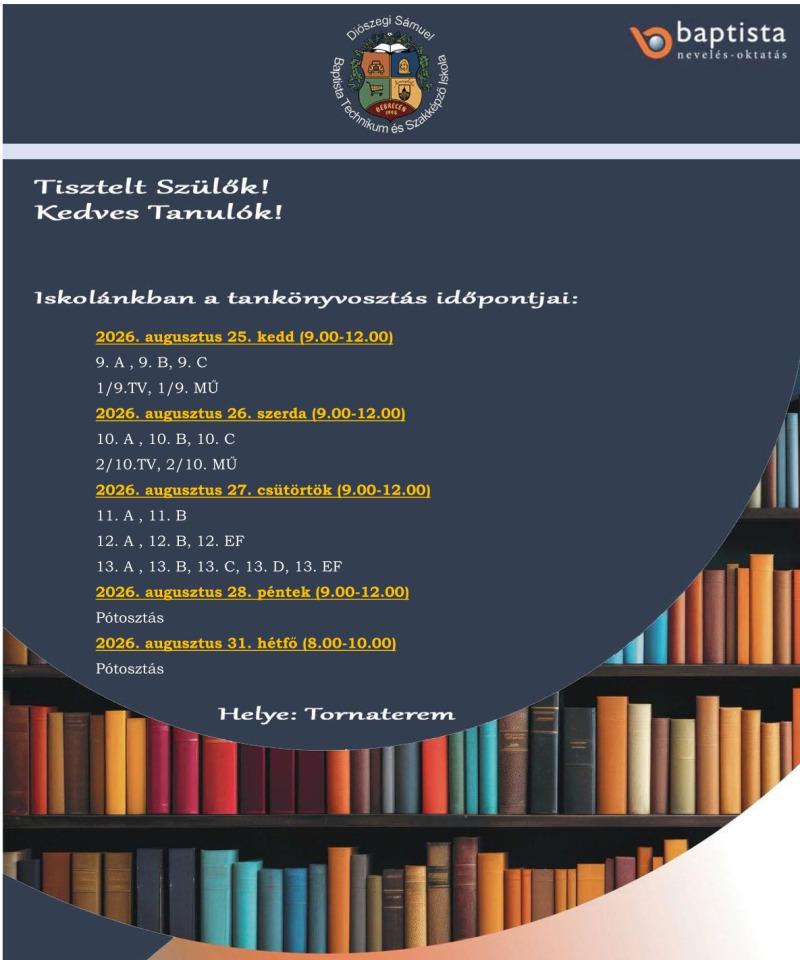 Diószegi Sámuel
Baptista Technikum és Szakképző Iskola
DEBRECEN

baptista
nevelés-oktatás

Tisztelt Szülők!
Kedves Tanulók!

Iskolánkban a tankönyvosztás időpontjai:

2026. augusztus 25. kedd (9.00-12.00)
9. A , 9. B, 9. C
1/9.TV, 1/9. MŰ
2026. augusztus 26. szerda (9.00-12.00)
10. A , 10. B, 10. C
2/10.TV, 2/10. MŰ
2026. augusztus 27. csütörtök (9.00-12.00)
11. A , 11. B
12. A , 12. B, 12. EF
13. A , 13. B, 13. C, 13. D, 13. EF
2026. augusztus 28. péntek (9.00-12.00)
Pótosztás
2026. augusztus 31. hétfő (8.00-10.00)
Pótosztás

Helye: Tornaterem